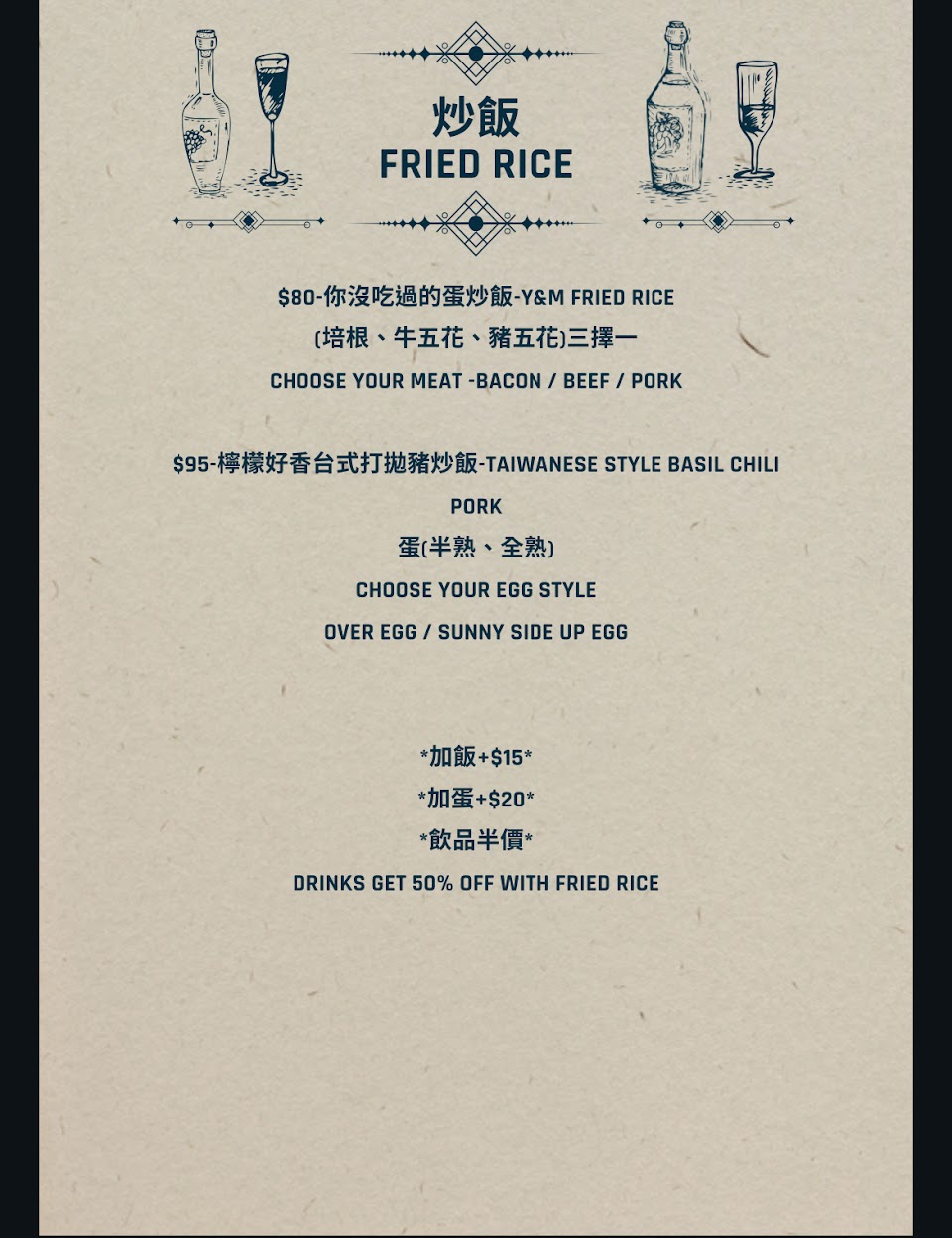 炒飯
FRIED RICE

$80-你沒吃過的蛋炒飯-Y&M FRIED RICE
(培根、牛五花、豬五花)三擇一
CHOOSE YOUR MEAT -BACON / BEEF / PORK

$95-檸檬好香台式打拋豬炒飯-TAIWANESE STYLE BASIL CHILI PORK
蛋(半熟、全熟)
CHOOSE YOUR EGG STYLE
OVER EGG / SUNNY SIDE UP EGG

*加飯+$15*
*加蛋+$20*
*飲品半價*
DRINKS GET 50% OFF WITH FRIED RICE